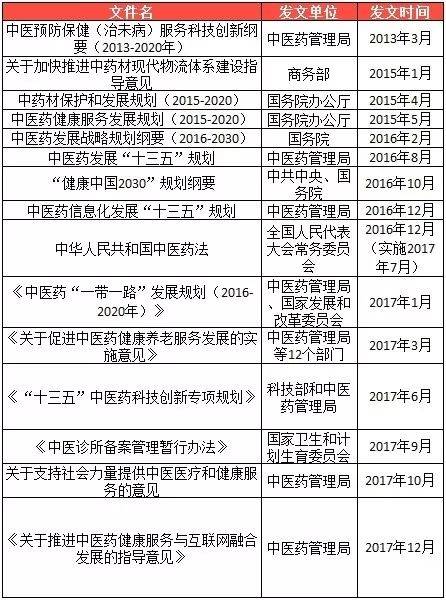 | 文件名 | 发文单位 | 发文时间 |
|---|---|---|
| 中医预防保健（治未病）服务科技创新纲要（2013-2020年） | 中医药管理局 | 2013年3月 |
| 关于加快推进中药材现代物流体系建设指导意见 | 商务部 | 2015年1月 |
| 中药材保护和发展规划（2015-2020） | 国务院办公厅 | 2015年4月 |
| 中医药健康服务发展规划（2015-2020） | 国务院办公厅 | 2015年5月 |
| 中医药发展战略规划纲要（2016-2030） | 国务院 | 2016年2月 |
| 中医药发展“十三五”规划 | 中医药管理局 | 2016年8月 |
| “健康中国2030”规划纲要 | 中共中央、国务院 | 2016年10月 |
| 中医药信息化发展“十三五”规划 | 中医药管理局 | 2016年12月 |
| 中华人民共和国中医药法 | 全国人民代表大会常务委员会 | 2016年12月（实施2017年7月） |
| 《中医药“一带一路”发展规划（2016-2020年）》 | 中医药管理局、国家发展和改革委员会 | 2017年1月 |
| 《关于促进中医药健康养老服务发展的实施意见》 | 中医药管理局等12个部门 | 2017年3月 |
| 《“十三五”中医药科技创新专项规划》 | 科技部和中医药管理局 | 2017年6月 |
| 《中医诊所备案管理暂行办法》 | 国家卫生和计划生育委员会 | 2017年9月 |
| 关于支持社会力量提供中医医疗和健康服务的意见 | 中医药管理局 | 2017年10月 |
| 《关于推进中医药健康服务与互联网融合发展的指导意见》 | 中医药管理局 | 2017年12月 |